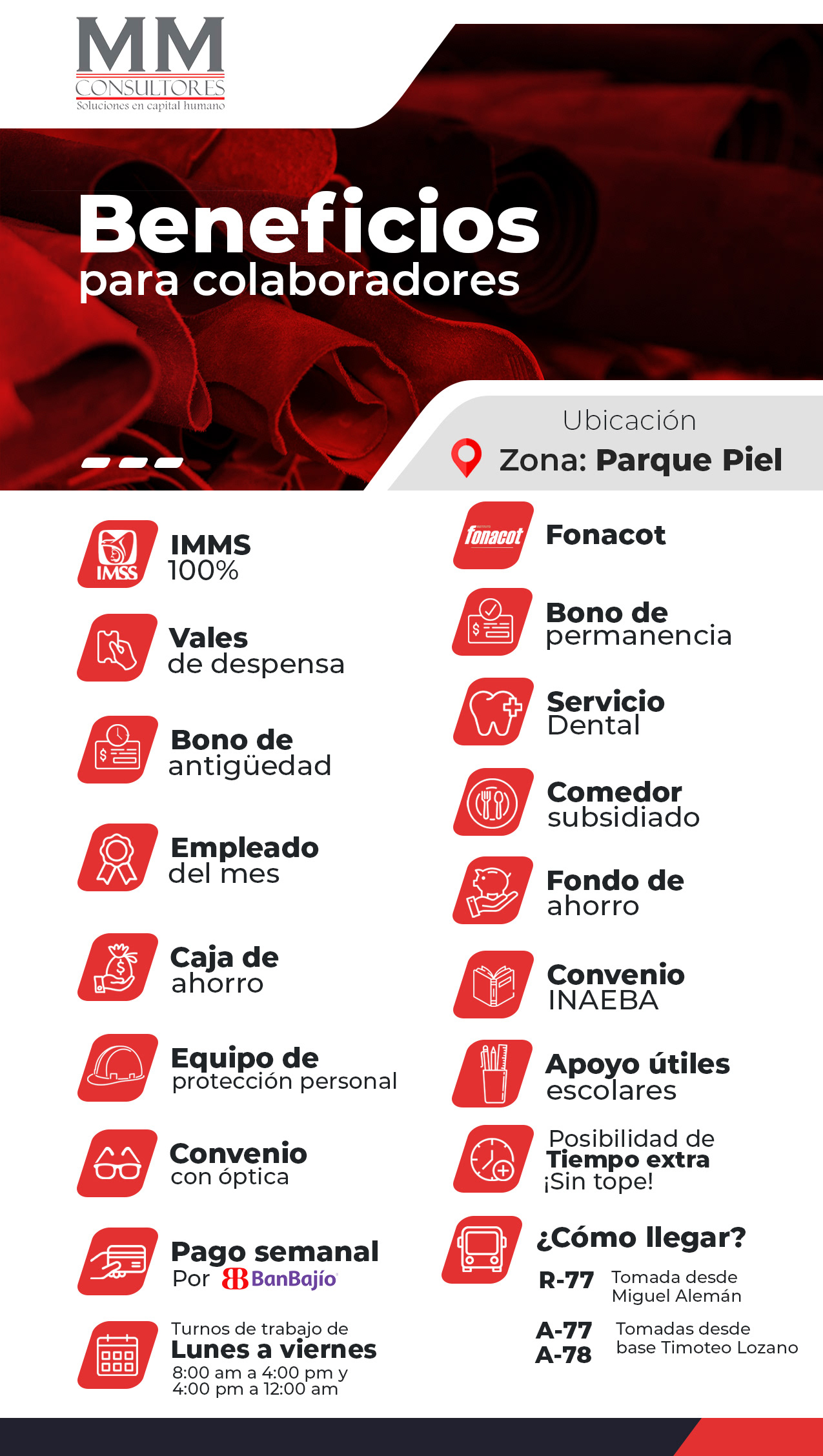 MM
CONSULTORES
Soluciones en capital humano

Beneficios
para colaboradores

Ubicación
Zona: Parque Piel

IMSS
IMMS
100%

Vales
de despensa

Bono de
antigüedad

Empleado
del mes

Caja de
ahorro

Equipo de
protección personal

Convenio
con óptica

Pago semanal
Por BanBajío

Turnos de trabajo de
Lunes a viernes
8:00 am a 4:00 pm y
4:00 pm a 12:00 am

fonacot
Fonacot

Bono de
permanencia

Servicio
Dental

Comedor
subsidiado

Fondo de
ahorro

Convenio
INAEBA

Apoyo útiles
escolares

Posibilidad de
Tiempo extra
¡Sin tope!

¿Cómo llegar?
R-77 Tomada desde Miguel Alemán
A-77
A-78 Tomadas desde base Timoteo Lozano